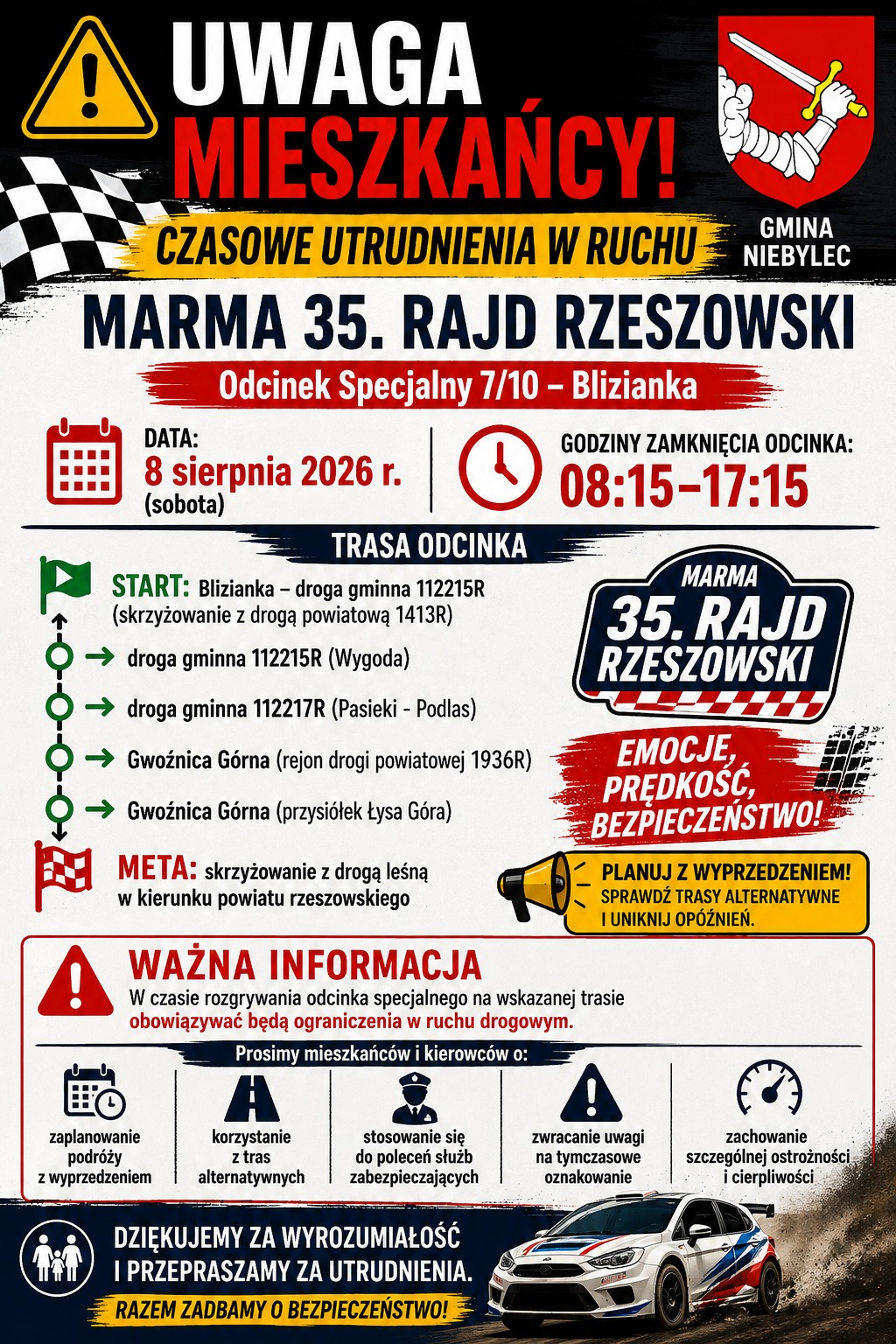 UWAGA MIESZKAŃCY!

CZASOWE UTRUDNIENIA W RUCHU

GMINA NIEBYLEC

MARMA 35. RAJD RZESZOWSKI

Odcinek Specjalny 7/10 – Blizianka

DATA:
8 sierpnia 2026 r.
(sobota)

GODZINY ZAMKNIĘCIA ODCINKA:
08:15–17:15

TRASA ODCINKA

START: Blizianka – droga gminna 112215R (skrzyżowanie z drogą powiatową 1413R)

→ droga gminna 112215R (Wygoda)

→ droga gminna 112217R (Pasieki - Podlas)

→ Gwoźnica Górna (rejon drogi powiatowej 1936R)

→ Gwoźnica Górna (przysiółek Łysa Góra)

META: skrzyżowanie z drogą leśną w kierunku powiatu rzeszowskiego

MARMA
35. RAJD
RZESZOWSKI

EMOCJE, PRĘDKOŚĆ, BEZPIECZEŃSTWO!

PLANUJ Z WYPRZEDZENIEM!
SPRAWDŹ TRASY ALTERNATYWNE I UNIKNIJ OPÓŹNIEŃ.

WAŻNA INFORMACJA

W czasie rozgrywania odcinka specjalnego na wskazanej trasie obowiązywać będą ograniczenia w ruchu drogowym.

Prosimy mieszkańców i kierowców o:

zaplanowanie podróży z wyprzedzeniem

korzystanie z tras alternatywnych

stosowanie się do poleceń służb zabezpieczających

zwracanie uwagi na tymczasowe oznakowanie

zachowanie szczególnej ostrożności i cierpliwości

DZIĘKUJEMY ZA WYROZUMIAŁOŚĆ I PRZEPRASZAMY ZA UTRUDNIENIA.

RAZEM ZADBAMY O BEZPIECZEŃSTWO!